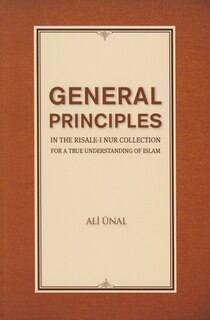 GENERAL PRINCIPLES

IN THE RISALE-I NUR COLLECTION
FOR A TRUE UNDERSTANDING OF ISLAM

ALİ ÜNAL